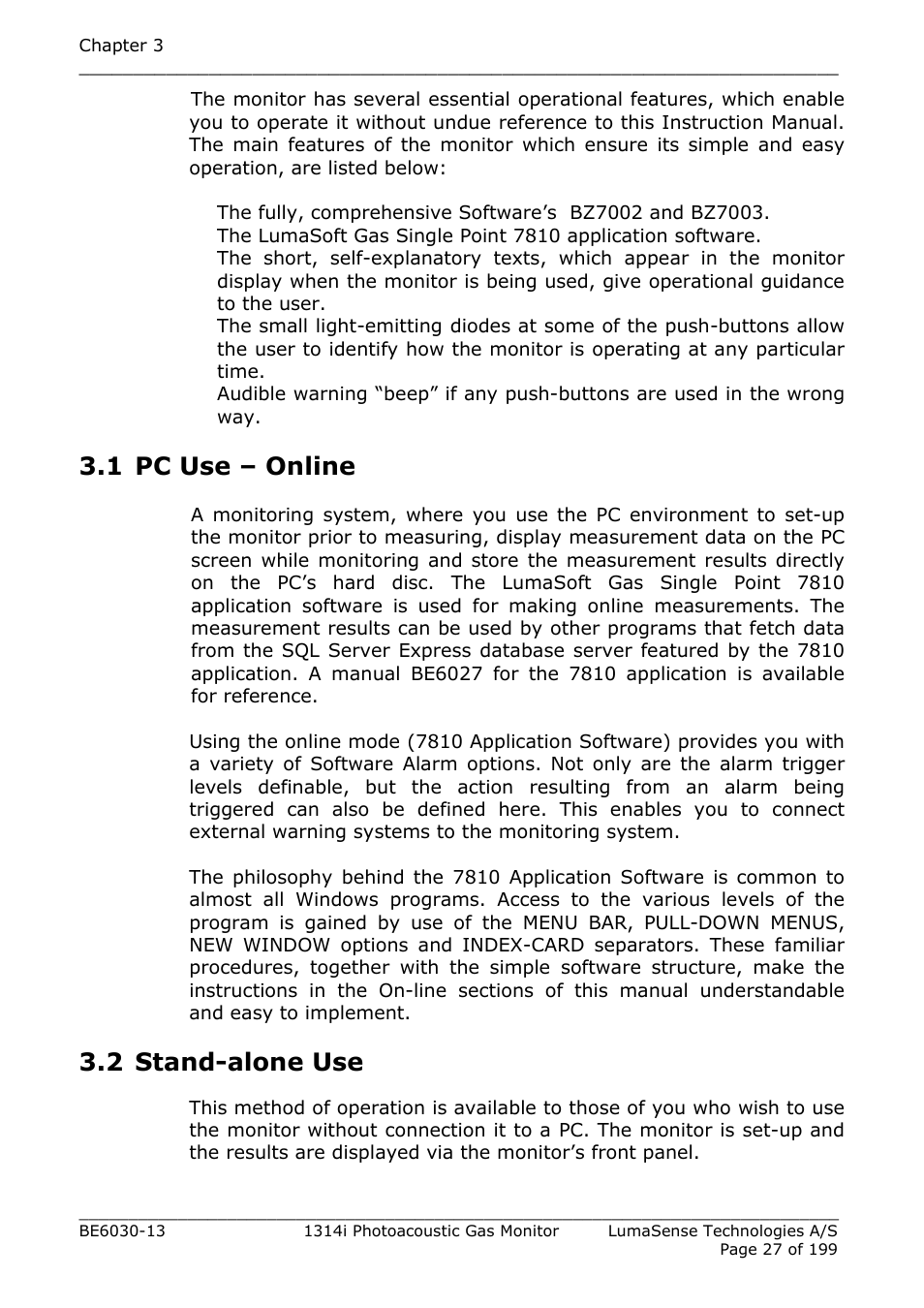 Chapter 3

The monitor has several essential operational features, which enable you to operate it without undue reference to this Instruction Manual. The main features of the monitor which ensure its simple and easy operation, are listed below:

The fully, comprehensive Software’s  BZ7002 and BZ7003.
The LumaSoft Gas Single Point 7810 application software.
The short, self-explanatory texts, which appear in the monitor display when the monitor is being used, give operational guidance to the user.
The small light-emitting diodes at some of the push-buttons allow the user to identify how the monitor is operating at any particular time.
Audible warning “beep” if any push-buttons are used in the wrong way.

3.1 PC Use – Online

A monitoring system, where you use the PC environment to set-up the monitor prior to measuring, display measurement data on the PC screen while monitoring and store the measurement results directly on the PC’s hard disc. The LumaSoft Gas Single Point 7810 application software is used for making online measurements. The measurement results can be used by other programs that fetch data from the SQL Server Express database server featured by the 7810 application. A manual BE6027 for the 7810 application is available for reference.

Using the online mode (7810 Application Software) provides you with a variety of Software Alarm options. Not only are the alarm trigger levels definable, but the action resulting from an alarm being triggered can also be defined here. This enables you to connect external warning systems to the monitoring system.

The philosophy behind the 7810 Application Software is common to almost all Windows programs. Access to the various levels of the program is gained by use of the MENU BAR, PULL-DOWN MENUS, NEW WINDOW options and INDEX-CARD separators. These familiar procedures, together with the simple software structure, make the instructions in the On-line sections of this manual understandable and easy to implement.

3.2 Stand-alone Use

This method of operation is available to those of you who wish to use the monitor without connection it to a PC. The monitor is set-up and the results are displayed via the monitor’s front panel.

BE6030-13 1314i Photoacoustic Gas Monitor LumaSense Technologies A/S
Page 27 of 199